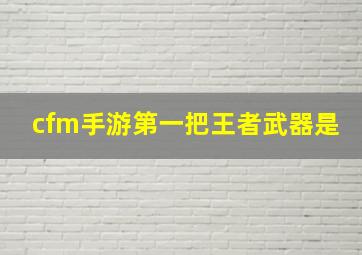 cfm手游第一把王者武器是